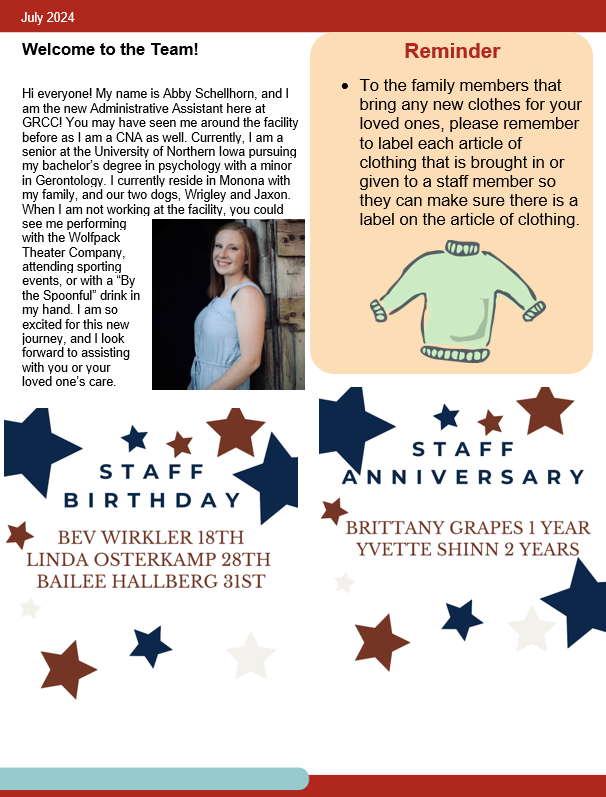 July 2024

Welcome to the Team!

Hi everyone! My name is Abby Schellhorn, and I am the new Administrative Assistant here at GRCC! You may have seen me around the facility before as I am a CNA as well. Currently, I am a senior at the University of Northern Iowa pursuing my bachelor's degree in psychology with a minor in Gerontology. I currently reside in Monona with my family, and our two dogs, Wrigley and Jaxon. When I am not working at the facility, you could see me performing with the Wolfpack Theater Company, attending sporting events, or with a "By the Spoonful" drink in my hand. I am so excited for this new journey, and I look forward to assisting with you or your loved one's care.

Reminder

• To the family members that bring any new clothes for your loved ones, please remember to label each article of clothing that is brought in or given to a staff member so they can make sure there is a label on the article of clothing.

STAFF BIRTHDAY

BEV WIRKLER 18TH
LINDA OSTERKAMP 28TH
BAILEE HALLBERG 31ST

STAFF ANNIVERSARY

BRITTANY GRAPES 1 YEAR
YVETTE SHINN 2 YEARS